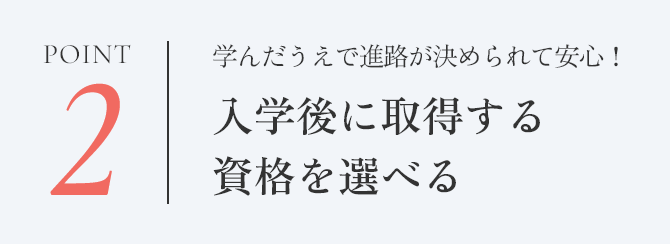 POINT
2

学んだうえで進路が決められて安心！

入学後に取得する
資格を選べる